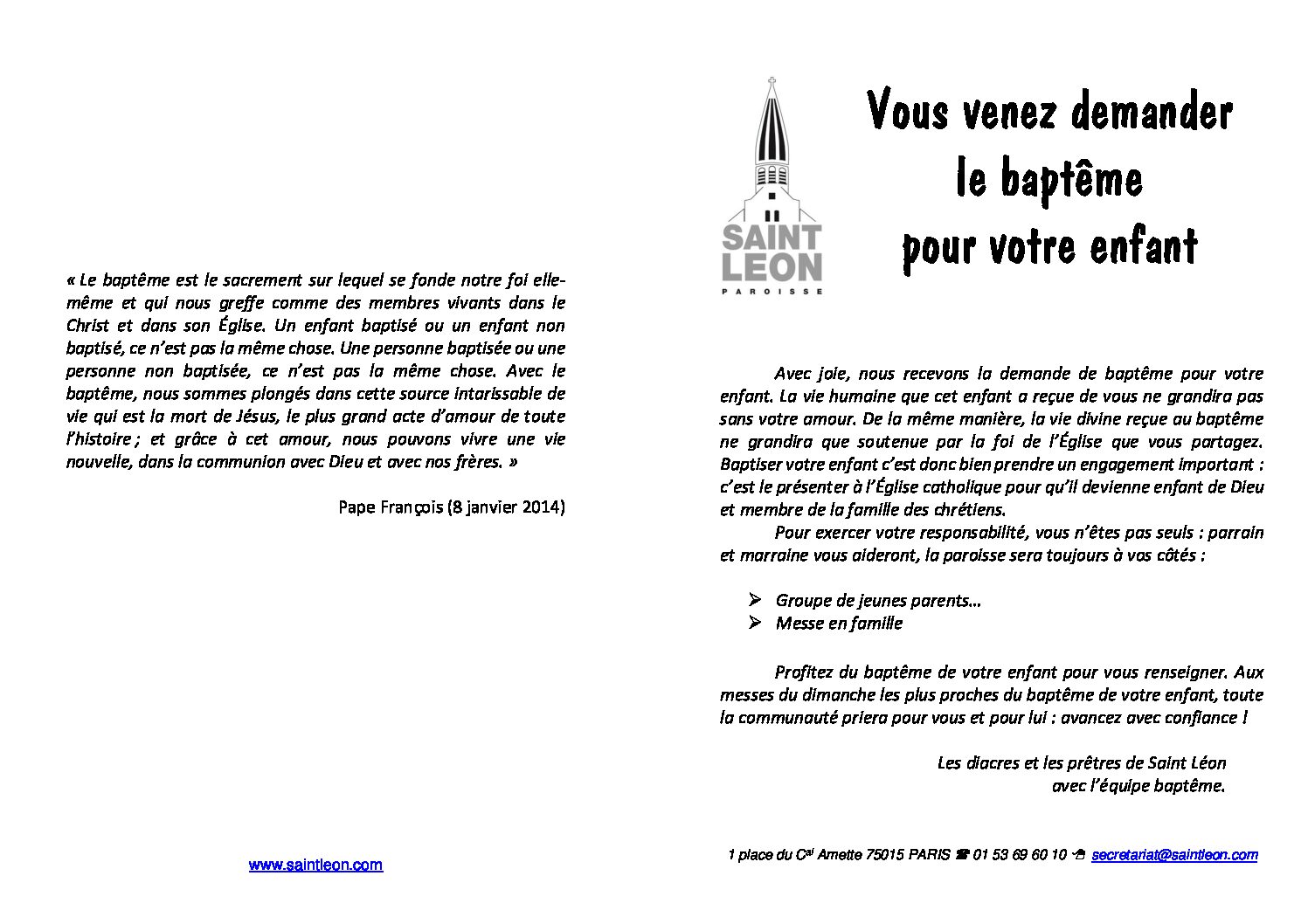 « Le baptême est le sacrement sur lequel se fonde notre foi elle-même et qui nous greffe comme des membres vivants dans le Christ et dans son Église. Un enfant baptisé ou un enfant non baptisé, ce n'est pas la même chose. Une personne baptisée ou une personne non baptisée, ce n'est pas la même chose. Avec le baptême, nous sommes plongés dans cette source intarissable de vie qui est la mort de Jésus, le plus grand acte d'amour de toute l'histoire ; et grâce à cet amour, nous pouvons vivre une vie nouvelle, dans la communion avec Dieu et avec nos frères. »

Pape François (8 janvier 2014)

www.saintleon.com

SAINT
LEON
PAROISSE

Vous venez demander
le baptême
pour votre enfant

Avec joie, nous recevons la demande de baptême pour votre enfant. La vie humaine que cet enfant a reçue de vous ne grandira pas sans votre amour. De la même manière, la vie divine reçue au baptême ne grandira que soutenue par la foi de l'Église que vous partagez. Baptiser votre enfant c'est donc bien prendre un engagement important : c'est le présenter à l'Église catholique pour qu'il devienne enfant de Dieu et membre de la famille des chrétiens.

Pour exercer votre responsabilité, vous n'êtes pas seuls : parrain et marraine vous aideront, la paroisse sera toujours à vos côtés :

➢ Groupe de jeunes parents…
➢ Messe en famille

Profitez du baptême de votre enfant pour vous renseigner. Aux messes du dimanche les plus proches du baptême de votre enfant, toute la communauté priera pour vous et pour lui : avancez avec confiance !

Les diacres et les prêtres de Saint Léon
avec l'équipe baptême.

1 place du C$^{al}$ Amette 75015 PARIS ☎ 01 53 69 60 10 secretariat@saintleon.com